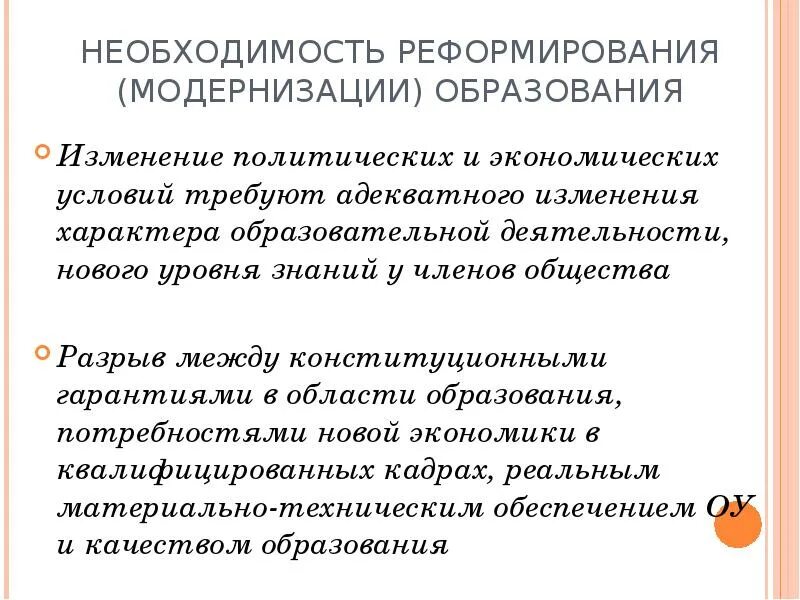 НЕОБХОДИМОСТЬ РЕФОРМИРОВАНИЯ (МОДЕРНИЗАЦИИ) ОБРАЗОВАНИЯ

Изменение политических и экономических условий требуют адекватного изменения характера образовательной деятельности, нового уровня знаний у членов общества

Разрыв между конституционными гарантиями в области образования, потребностями новой экономики в квалифицированных кадрах, реальным материально-техническим обеспечением ОУ и качеством образования